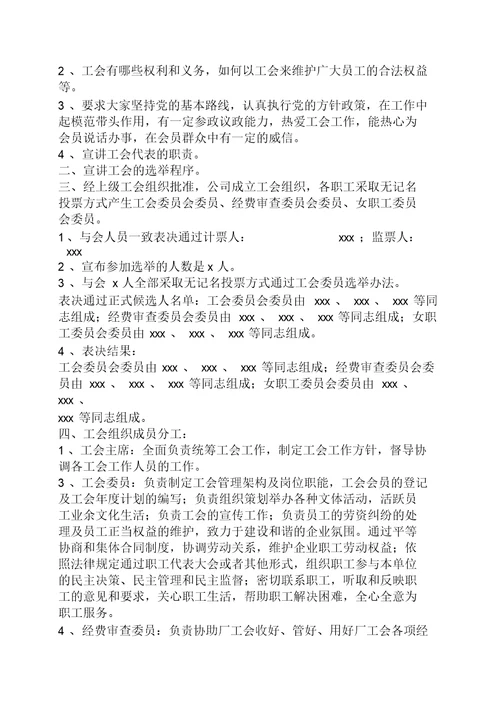 2 、工会有哪些权利和义务，如何以工会来维护广大员工的合法权益等。

3 、要求大家坚持党的基本路线，认真执行党的方针政策，在工作中起模范带头作用，有一定参政议政能力，热爱工会工作，能热心为会员说话办事，在会员群众中有一定的威信。

4 、宣讲工会代表的职责。

二、宣讲工会的选举程序。

三、经上级工会组织批准，公司成立工会组织，各职工采取无记名投票方式产生工会委员会委员、经费审查委员会委员、女职工委员会委员。

1 、与会人员一致表决通过计票人： xxx ；监票人： xxx

2 、宣布参加选举的人数是 x 人。

3 、与会 x 人全部采取无记名投票方式通过工会委员选举办法。

表决通过正式候选人名单：工会委员会委员由 xxx 、 xxx 、 xxx 等同志组成；经费审查委员会委员由 xxx 、 xxx 、 xxx 等同志组成；女职工委员会委员由 xxx 、 xxx 、 xxx 等同志组成。

4 、表决结果：

工会委员会委员由 xxx 、 xxx 、 xxx 等同志组成；经费审查委员会委员由 xxx 、 xxx 、 xxx 等同志组成；女职工委员会委员由 xxx 、 xxx 、

xxx 等同志组成。

四、工会组织成员分工：

1 、工会主席：全面负责统筹工会工作，制定工会工作方针，督导协调各工会工作人员的工作。

3 、工会委员：负责制定工会管理架构及岗位职能，工会会员的登记及工会年度计划的编写；负责组织策划举办各种文体活动，活跃员工业余文化生活；负责工会的宣传工作；负责员工的劳资纠纷的处理及员工正当权益的维护，致力于建设和谐的企业氛围。通过平等协商和集体合同制度，协调劳动关系，维护企业职工劳动权益；依照法律规定通过职工代表大会或者其他形式，组织职工参与本单位的民主决策、民主管理和民主监督；密切联系职工，听取和反映职工的意见和要求，关心职工生活，帮助职工解决困难，全心全意为职工服务。

4 、经费审查委员：负责协助厂工会收好、管好、用好厂工会各项经